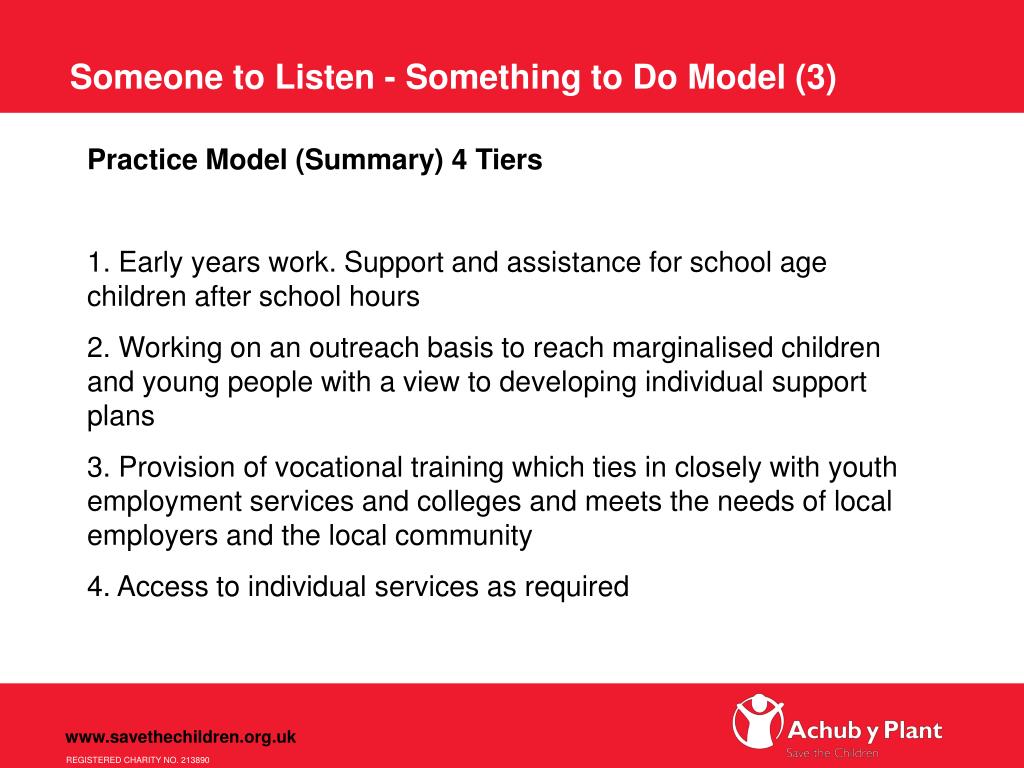 Someone to Listen - Something to Do Model (3)

Practice Model (Summary) 4 Tiers

1. Early years work. Support and assistance for school age children after school hours

2. Working on an outreach basis to reach marginalised children and young people with a view to developing individual support plans

3. Provision of vocational training which ties in closely with youth employment services and colleges and meets the needs of local employers and the local community

4. Access to individual services as required

www.savethechildren.org.uk

REGISTERED CHARITY NO. 213890

Achub y Plant

Save the Children